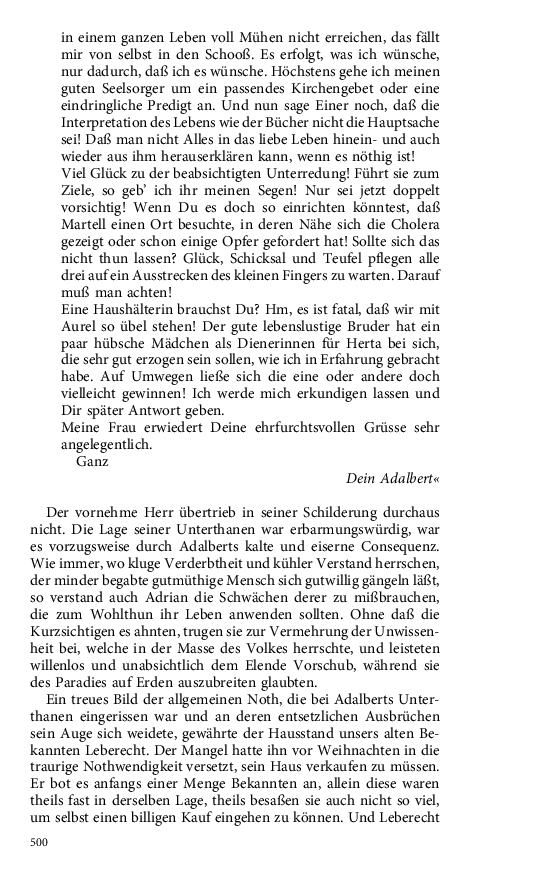 in einem ganzen Leben voll Mühen nicht erreichen, das fällt mir von selbst in den Schooß. Es erfolgt, was ich wünsche, nur dadurch, daß ich es wünsche. Höchstens gehe ich meinen guten Seelsorger um ein passendes Kirchengebet oder eine eindringliche Predigt an. Und nun sage Einer noch, daß die Interpretation des Lebens wie der Bücher nicht die Hauptsache sei! Daß man nicht Alles in das liebe Leben hinein- und auch wieder aus ihm herauserklären kann, wenn es nöthig ist!
Viel Glück zu der beabsichtigten Unterredung! Führt sie zum Ziele, so geb' ich ihr meinen Segen! Nur sei jetzt doppelt vorsichtig! Wenn Du es doch so einrichten könntest, daß Martell einen Ort besuchte, in deren Nähe sich die Cholera gezeigt oder schon einige Opfer gefordert hat! Sollte sich das nicht thun lassen? Glück, Schicksal und Teufel pflegen alle drei auf ein Ausstrecken des kleinen Fingers zu warten. Darauf muß man achten!
Eine Haushälterin brauchst Du? Hm, es ist fatal, daß wir mit Aurel so übel stehen! Der gute lebenslustige Bruder hat ein paar hübsche Mädchen als Dienerinnen für Herta bei sich, die sehr gut erzogen sein sollen, wie ich in Erfahrung gebracht habe. Auf Umwegen ließe sich die eine oder andere doch vielleicht gewinnen! Ich werde mich erkundigen lassen und Dir später Antwort geben.
Meine Frau erwiedert Deine ehrfurchtsvollen Grüsse sehr angelegentlich.
Ganz
Dein Adalbert«

Der vornehme Herr übertrieb in seiner Schilderung durchaus nicht. Die Lage seiner Unterthanen war erbarmungswürdig, war es vorzugsweise durch Adalberts kalte und eiserne Consequenz. Wie immer, wo kluge Verderbtheit und kühler Verstand herrschen, der minder begabte gutmüthige Mensch sich gutwillig gängeln läßt, so verstand auch Adrian die Schwächen derer zu mißbrauchen, die zum Wohlthun ihr Leben anwenden sollten. Ohne daß die Kurzsichtigen es ahnten, trugen sie zur Vermehrung der Unwissenheit bei, welche in der Masse des Volkes herrschte, und leisteten willenlos und unabsichtlich dem Elende Vorschub, während sie des Paradies auf Erden auszubreiten glaubten.
Ein treues Bild der allgemeinen Noth, die bei Adalberts Unterthanen eingerissen war und an deren entsetzlichen Ausbrüchen sein Auge sich weidete, gewährte der Hausstand unsers alten Bekannten Leberecht. Der Mangel hatte ihn vor Weihnachten in die traurige Nothwendigkeit versetzt, sein Haus verkaufen zu müssen. Er bot es anfangs einer Menge Bekannten an, allein diese waren theils fast in derselben Lage, theils besaßen sie auch nicht so viel, um selbst einen billigen Kauf eingehen zu können. Und Leberecht

500